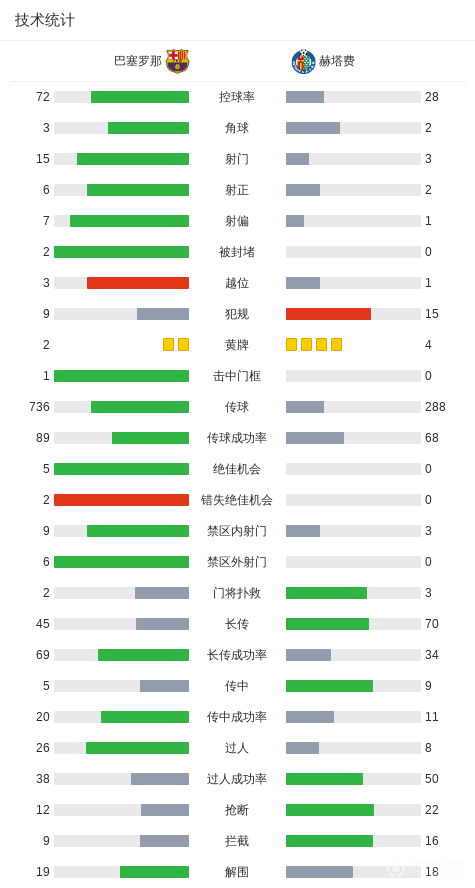 技术统计

| 巴塞罗那 | | 赫塔费 |
|---|---|---|
| 72 | 控球率 | 28 |
| 3 | 角球 | 2 |
| 15 | 射门 | 3 |
| 6 | 射正 | 2 |
| 7 | 射偏 | 1 |
| 2 | 被封堵 | 0 |
| 3 | 越位 | 1 |
| 9 | 犯规 | 15 |
| 2 | 黄牌 | 4 |
| 1 | 击中门框 | 0 |
| 736 | 传球 | 288 |
| 89 | 传球成功率 | 68 |
| 5 | 绝佳机会 | 0 |
| 2 | 错失绝佳机会 | 0 |
| 9 | 禁区内射门 | 3 |
| 6 | 禁区外射门 | 0 |
| 2 | 门将扑救 | 3 |
| 45 | 长传 | 70 |
| 69 | 长传成功率 | 34 |
| 5 | 传中 | 9 |
| 20 | 传中成功率 | 11 |
| 26 | 过人 | 8 |
| 38 | 过人成功率 | 50 |
| 12 | 抢断 | 22 |
| 9 | 拦截 | 16 |
| 19 | 解围 | 18 |